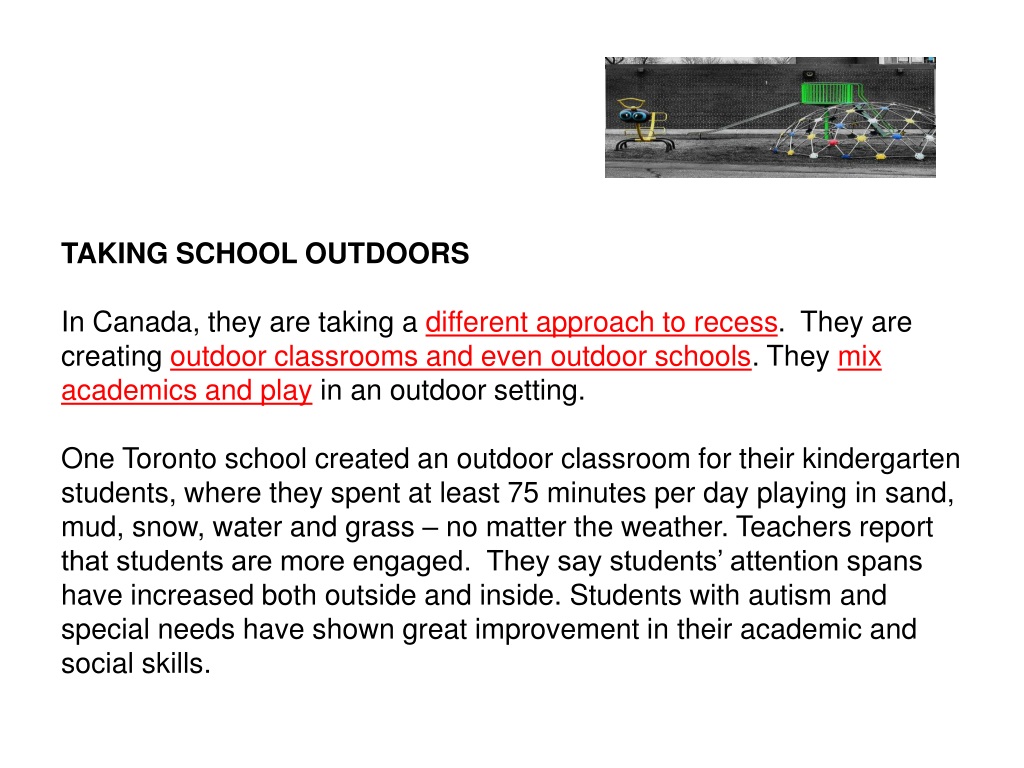 TAKING SCHOOL OUTDOORS

In Canada, they are taking a different approach to recess. They are creating outdoor classrooms and even outdoor schools. They mix academics and play in an outdoor setting.

One Toronto school created an outdoor classroom for their kindergarten students, where they spent at least 75 minutes per day playing in sand, mud, snow, water and grass – no matter the weather. Teachers report that students are more engaged. They say students’ attention spans have increased both outside and inside. Students with autism and special needs have shown great improvement in their academic and social skills.